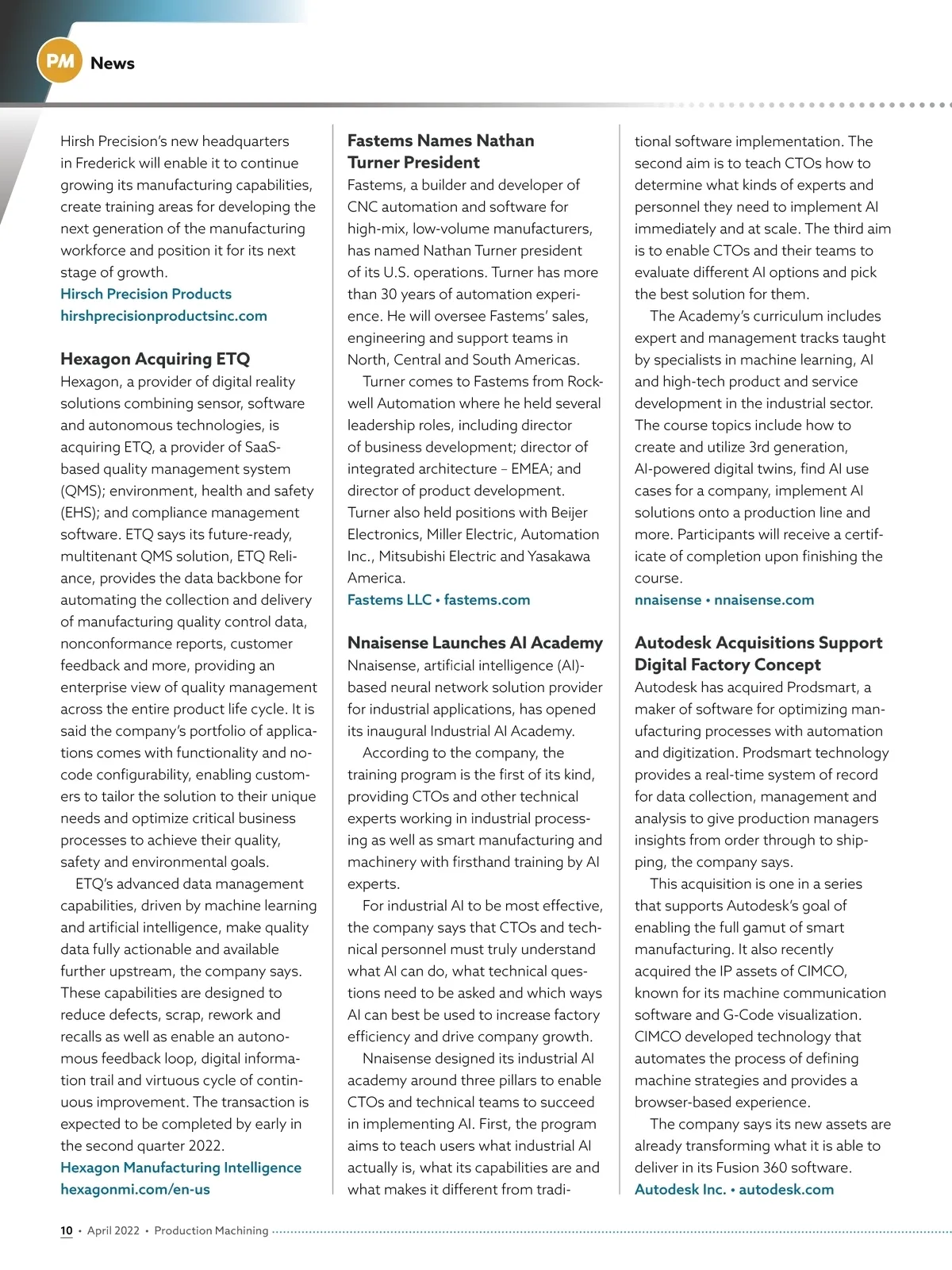 PM News

Hirsh Precision's new headquarters in Frederick will enable it to continue growing its manufacturing capabilities, create training areas for developing the next generation of the manufacturing workforce and position it for its next stage of growth.
Hirsch Precision Products
hirshprecisionproductsinc.com

Hexagon Acquiring ETQ
Hexagon, a provider of digital reality solutions combining sensor, software and autonomous technologies, is acquiring ETQ, a provider of SaaS-based quality management system (QMS); environment, health and safety (EHS); and compliance management software. ETQ says its future-ready, multitenant QMS solution, ETQ Reliance, provides the data backbone for automating the collection and delivery of manufacturing quality control data, nonconformance reports, customer feedback and more, providing an enterprise view of quality management across the entire product life cycle. It is said the company's portfolio of applications comes with functionality and no-code configurability, enabling customers to tailor the solution to their unique needs and optimize critical business processes to achieve their quality, safety and environmental goals.

ETQ's advanced data management capabilities, driven by machine learning and artificial intelligence, make quality data fully actionable and available further upstream, the company says. These capabilities are designed to reduce defects, scrap, rework and recalls as well as enable an autonomous feedback loop, digital information trail and virtuous cycle of continuous improvement. The transaction is expected to be completed by early in the second quarter 2022.
Hexagon Manufacturing Intelligence
hexagonmi.com/en-us

Fastems Names Nathan Turner President
Fastems, a builder and developer of CNC automation and software for high-mix, low-volume manufacturers, has named Nathan Turner president of its U.S. operations. Turner has more than 30 years of automation experience. He will oversee Fastems' sales, engineering and support teams in North, Central and South Americas.

Turner comes to Fastems from Rockwell Automation where he held several leadership roles, including director of business development; director of integrated architecture – EMEA; and director of product development. Turner also held positions with Beijer Electronics, Miller Electric, Automation Inc., Mitsubishi Electric and Yasakawa America.
Fastems LLC • fastems.com

Nnaisense Launches AI Academy
Nnaisense, artificial intelligence (AI)-based neural network solution provider for industrial applications, has opened its inaugural Industrial AI Academy.

According to the company, the training program is the first of its kind, providing CTOs and other technical experts working in industrial processing as well as smart manufacturing and machinery with firsthand training by AI experts.

For industrial AI to be most effective, the company says that CTOs and technical personnel must truly understand what AI can do, what technical questions need to be asked and which ways AI can best be used to increase factory efficiency and drive company growth.

Nnaisense designed its industrial AI academy around three pillars to enable CTOs and technical teams to succeed in implementing AI. First, the program aims to teach users what industrial AI actually is, what its capabilities are and what makes it different from traditional software implementation. The second aim is to teach CTOs how to determine what kinds of experts and personnel they need to implement AI immediately and at scale. The third aim is to enable CTOs and their teams to evaluate different AI options and pick the best solution for them.

The Academy's curriculum includes expert and management tracks taught by specialists in machine learning, AI and high-tech product and service development in the industrial sector. The course topics include how to create and utilize 3rd generation, AI-powered digital twins, find AI use cases for a company, implement AI solutions onto a production line and more. Participants will receive a certificate of completion upon finishing the course.
nnaisense • nnaisense.com

Autodesk Acquisitions Support Digital Factory Concept
Autodesk has acquired Prodsmart, a maker of software for optimizing manufacturing processes with automation and digitization. Prodsmart technology provides a real-time system of record for data collection, management and analysis to give production managers insights from order through to shipping, the company says.

This acquisition is one in a series that supports Autodesk's goal of enabling the full gamut of smart manufacturing. It also recently acquired the IP assets of CIMCO, known for its machine communication software and G-Code visualization. CIMCO developed technology that automates the process of defining machine strategies and provides a browser-based experience.

The company says its new assets are already transforming what it is able to deliver in its Fusion 360 software.
Autodesk Inc. • autodesk.com

10 • April 2022 • Production Machining